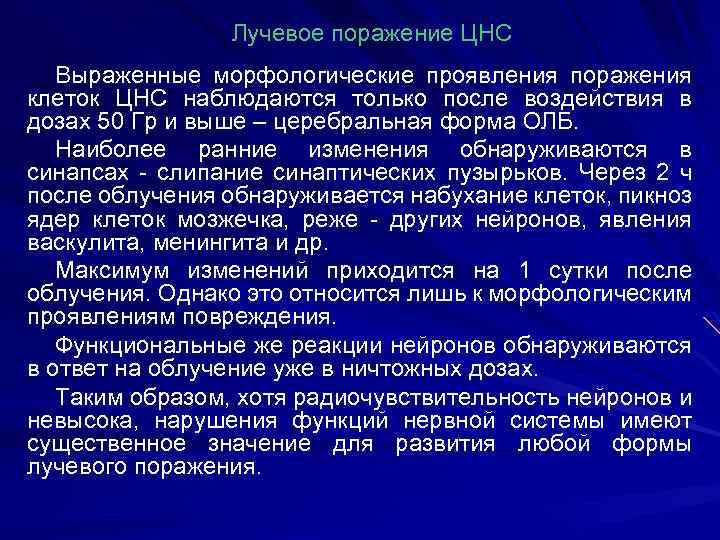 Лучевое поражение ЦНС

Выраженные морфологические проявления поражения клеток ЦНС наблюдаются только после воздействия в дозах 50 Гр и выше – церебральная форма ОЛБ.

Наиболее ранние изменения обнаруживаются в синапсах - слипание синаптических пузырьков. Через 2 ч после облучения обнаруживается набухание клеток, пикноз ядер клеток мозжечка, реже - других нейронов, явления васкулита, менингита и др.

Максимум изменений приходится на 1 сутки после облучения. Однако это относится лишь к морфологическим проявлениям повреждения.

Функциональные же реакции нейронов обнаруживаются в ответ на облучение уже в ничтожных дозах.

Таким образом, хотя радиочувствительность нейронов и невысока, нарушения функций нервной системы имеют существенное значение для развития любой формы лучевого поражения.